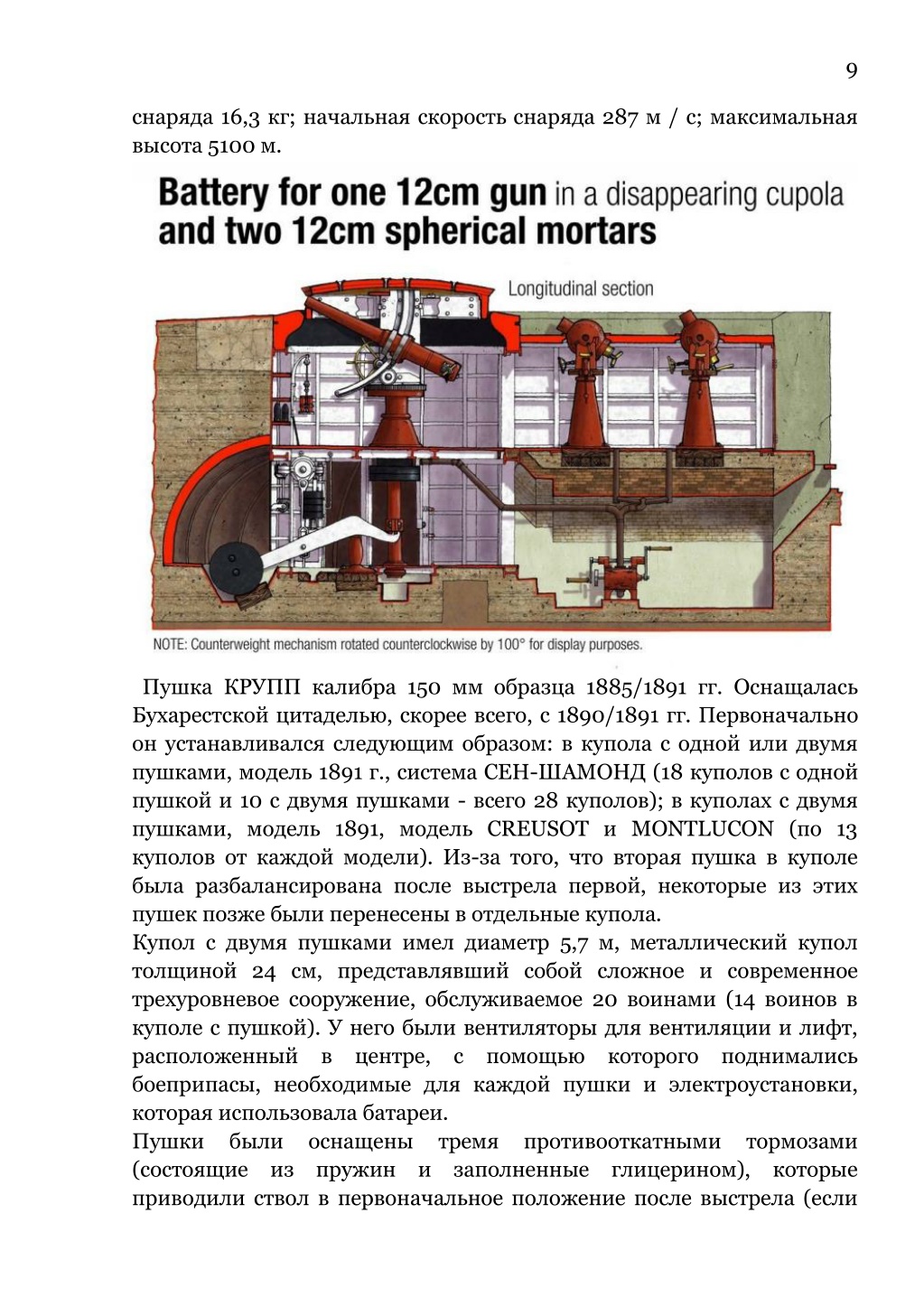 9

снаряда 16,3 кг; начальная скорость снаряда 287 м / с; максимальная высота 5100 м.

Battery for one 12cm gun in a disappearing cupola and two 12cm spherical mortars

Longitudinal section

NOTE: Counterweight mechanism rotated counterclockwise by 100° for display purposes.

Пушка КРУПП калибра 150 мм образца 1885/1891 гг. Оснащалась Бухарестской цитаделью, скорее всего, с 1890/1891 гг. Первоначально он устанавливался следующим образом: в купола с одной или двумя пушками, модель 1891 г., система СЕН-ШАМОНД (18 куполов с одной пушкой и 10 с двумя пушками - всего 28 куполов); в куполах с двумя пушками, модель 1891, модель CREUSOT и MONTLUCON (по 13 куполов от каждой модели). Из-за того, что вторая пушка в куполе была разбалансирована после выстрела первой, некоторые из этих пушек позже были перенесены в отдельные купола.

Купол с двумя пушками имел диаметр 5,7 м, металлический купол толщиной 24 см, представлявший собой сложное и современное трехуровневое сооружение, обслуживаемое 20 воинами (14 воинов в куполе с пушкой). У него были вентиляторы для вентиляции и лифт, расположенный в центре, с помощью которого поднимались боеприпасы, необходимые для каждой пушки и электроустановки, которая использовала батареи.

Пушки были оснащены тремя противооткатными тормозами (состоящие из пружин и заполненные глицерином), которые приводили ствол в первоначальное положение после выстрела (если